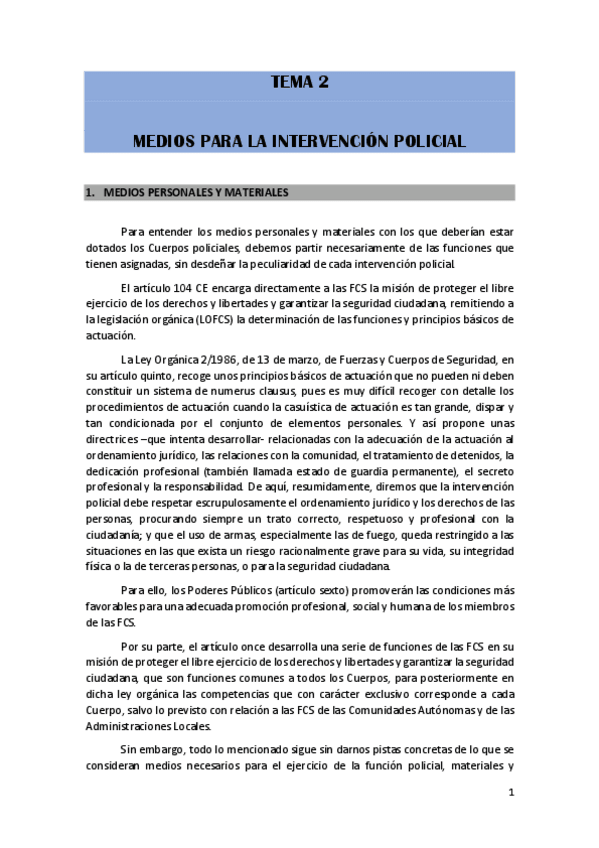 TEMA 2

MEDIOS PARA LA INTERVENCIÓN POLICIAL

1. MEDIOS PERSONALES Y MATERIALES

Para entender los medios personales y materiales con los que deberían estar dotados los Cuerpos policiales, debemos partir necesariamente de las funciones que tienen asignadas, sin desdeñar la peculiaridad de cada intervención policial.

El artículo 104 CE encarga directamente a las FCS la misión de proteger el libre ejercicio de los derechos y libertades y garantizar la seguridad ciudadana, remitiendo a la legislación orgánica (LOFCS) la determinación de las funciones y principios básicos de actuación.

La Ley Orgánica 2/1986, de 13 de marzo, de Fuerzas y Cuerpos de Seguridad, en su artículo quinto, recoge unos principios básicos de actuación que no pueden ni deben constituir un sistema de numerus clausus, pues es muy difícil recoger con detalle los procedimientos de actuación cuando la casuística de actuación es tan grande, dispar y tan condicionada por el conjunto de elementos personales. Y así propone unas directrices –que intenta desarrollar- relacionadas con la adecuación de la actuación al ordenamiento jurídico, las relaciones con la comunidad, el tratamiento de detenidos, la dedicación profesional (también llamada estado de guardia permanente), el secreto profesional y la responsabilidad. De aquí, resumidamente, diremos que la intervención policial debe respetar escrupulosamente el ordenamiento jurídico y los derechos de las personas, procurando siempre un trato correcto, respetuoso y profesional con la ciudadanía; y que el uso de armas, especialmente las de fuego, queda restringido a las situaciones en las que exista un riesgo racionalmente grave para su vida, su integridad física o la de terceras personas, o para la seguridad ciudadana.

Para ello, los Poderes Públicos (artículo sexto) promoverán las condiciones más favorables para una adecuada promoción profesional, social y humana de los miembros de las FCS.

Por su parte, el artículo once desarrolla una serie de funciones de las FCS en su misión de proteger el libre ejercicio de los derechos y libertades y garantizar la seguridad ciudadana, que son funciones comunes a todos los Cuerpos, para posteriormente en dicha ley orgánica las competencias que con carácter exclusivo corresponde a cada Cuerpo, salvo lo previsto con relación a las FCS de las Comunidades Autónomas y de las Administraciones Locales.

Sin embargo, todo lo mencionado sigue sin darnos pistas concretas de lo que se consideran medios necesarios para el ejercicio de la función policial, materiales y

1